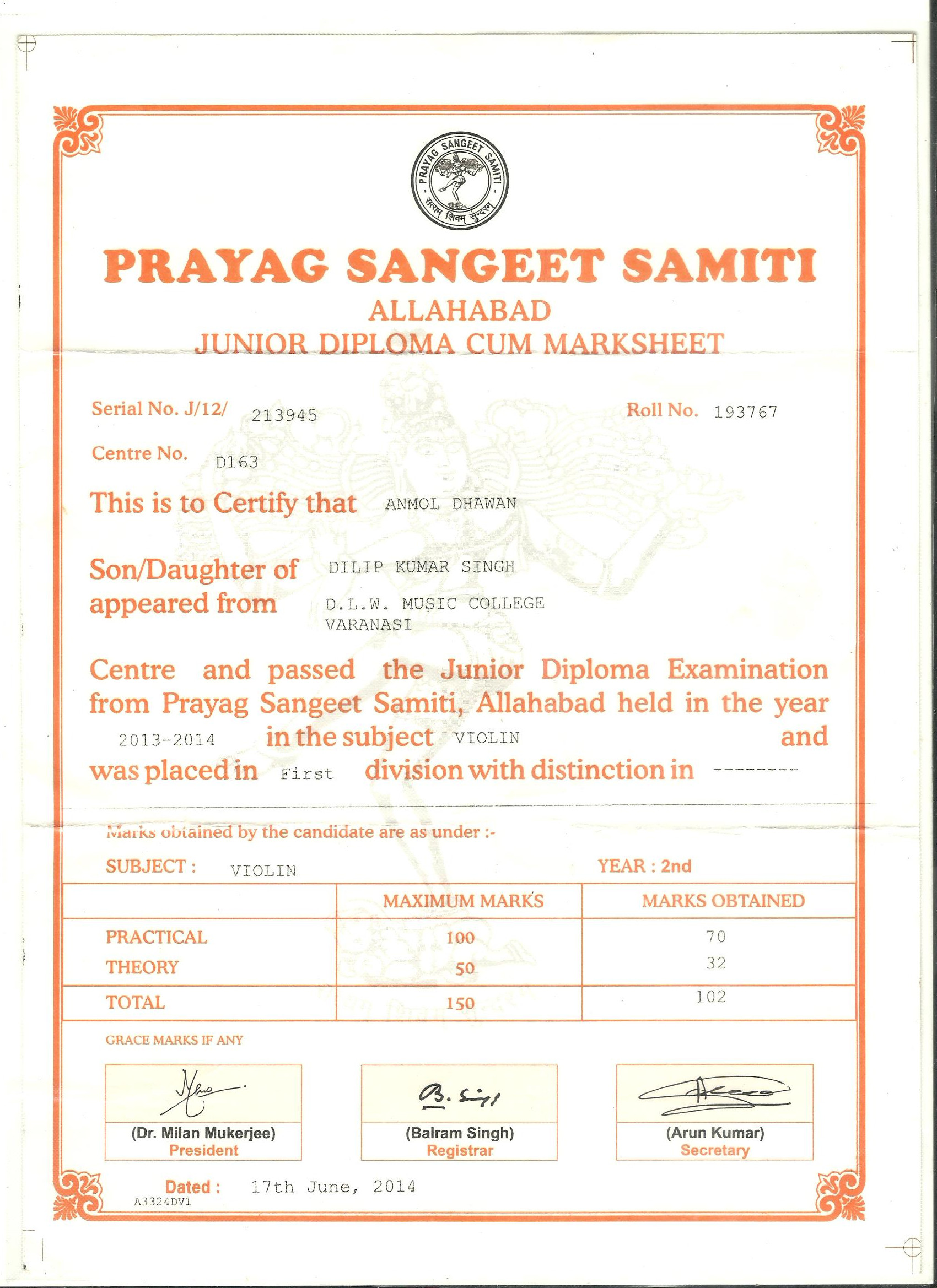 PRAYAG SANGEET SAMITI
सत्यम् शिवम् सुन्दरम्

PRAYAG SANGEET SAMITI
ALLAHABAD
JUNIOR DIPLOMA CUM MARKSHEET

Serial No. J/12/ 213945
Roll No. 193767

Centre No. D163

This is to Certify that ANMOL DHAWAN

Son/Daughter of DILIP KUMAR SINGH
appeared from D.L.W. MUSIC COLLEGE VARANASI

Centre and passed the Junior Diploma Examination from Prayag Sangeet Samiti, Allahabad held in the year 2013-2014 in the subject VIOLIN and was placed in First division with distinction in --------

Marks obtained by the candidate are as under :-

SUBJECT : VIOLIN
YEAR : 2nd

| | MAXIMUM MARKS | MARKS OBTAINED |
|---|---|---|
| PRACTICAL | 100 | 70 |
| THEORY | 50 | 32 |
| TOTAL | 150 | 102 |

GRACE MARKS IF ANY

(Dr. Milan Mukerjee)
President

B. Singh
(Balram Singh)
Registrar

(Arun Kumar)
Secretary

Dated : 17th June, 2014
A3324DV1